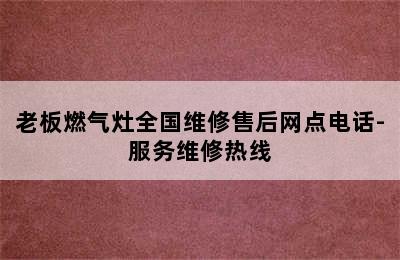 老板燃气灶全国维修售后网点电话-服务维修热线